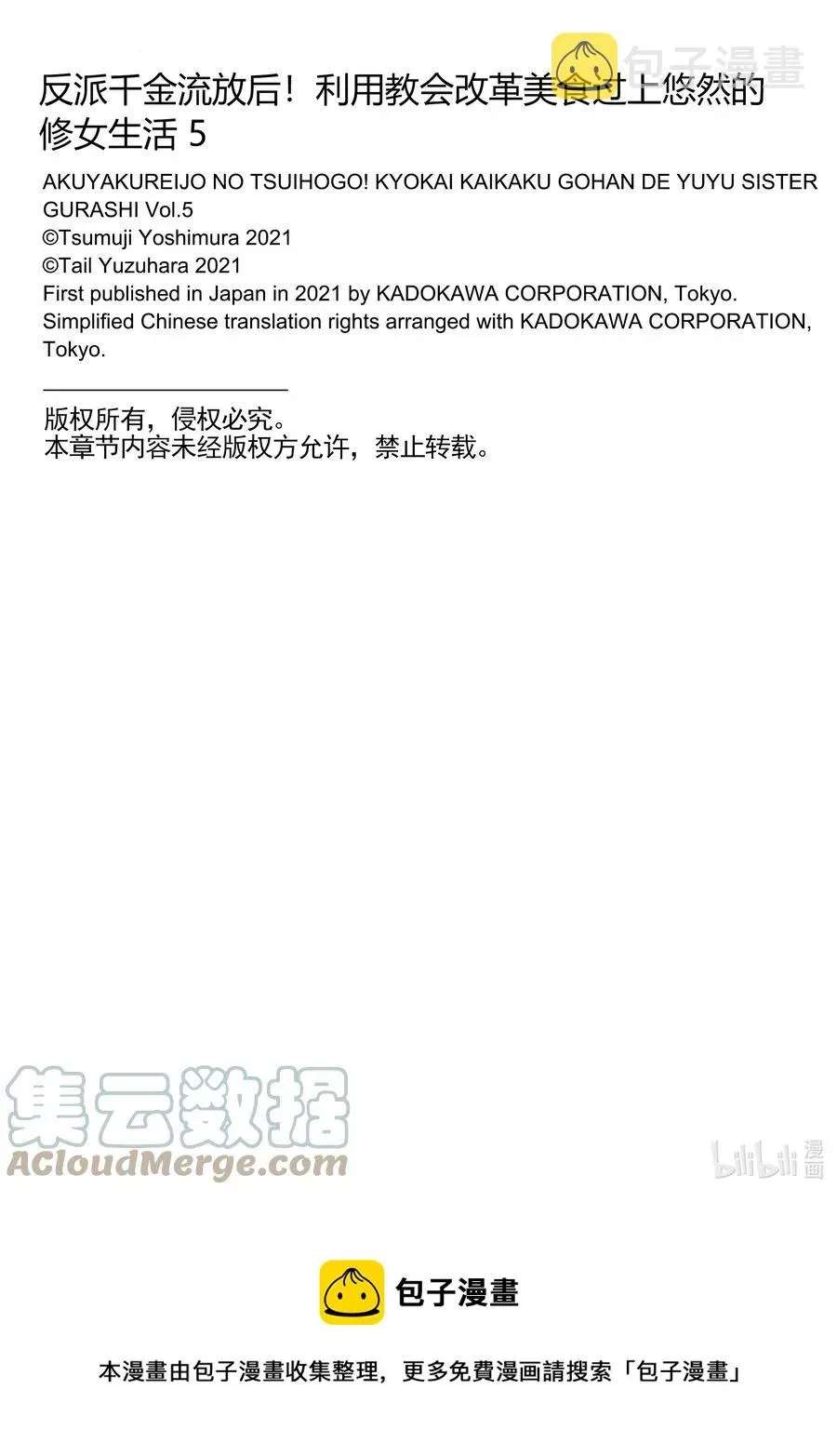 包子漫畫

反派千金流放后！利用教会改革美食过上悠然的修女生活 5

AKUYAKUREIJO NO TSUIHOGO! KYOKAI KAIKAKU GOHAN DE YUYU SISTER GURASHI Vol.5
©Tsumuji Yoshimura 2021
©Tail Yuzuhara 2021
First published in Japan in 2021 by KADOKAWA CORPORATION, Tokyo.
Simplified Chinese translation rights arranged with KADOKAWA CORPORATION, Tokyo.

版权所有，侵权必究。
本章节内容未经版权方允许，禁止转载。

集云数据
ACloudMerge.com

bilibili 漫画

包子漫畫

本漫畫由包子漫畫收集整理，更多免費漫画請搜索「包子漫畫」